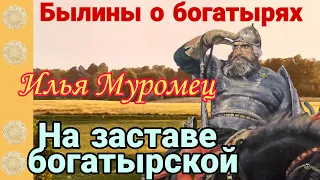 Былины о богатырях

Илья Муромец

На заставе богатырской